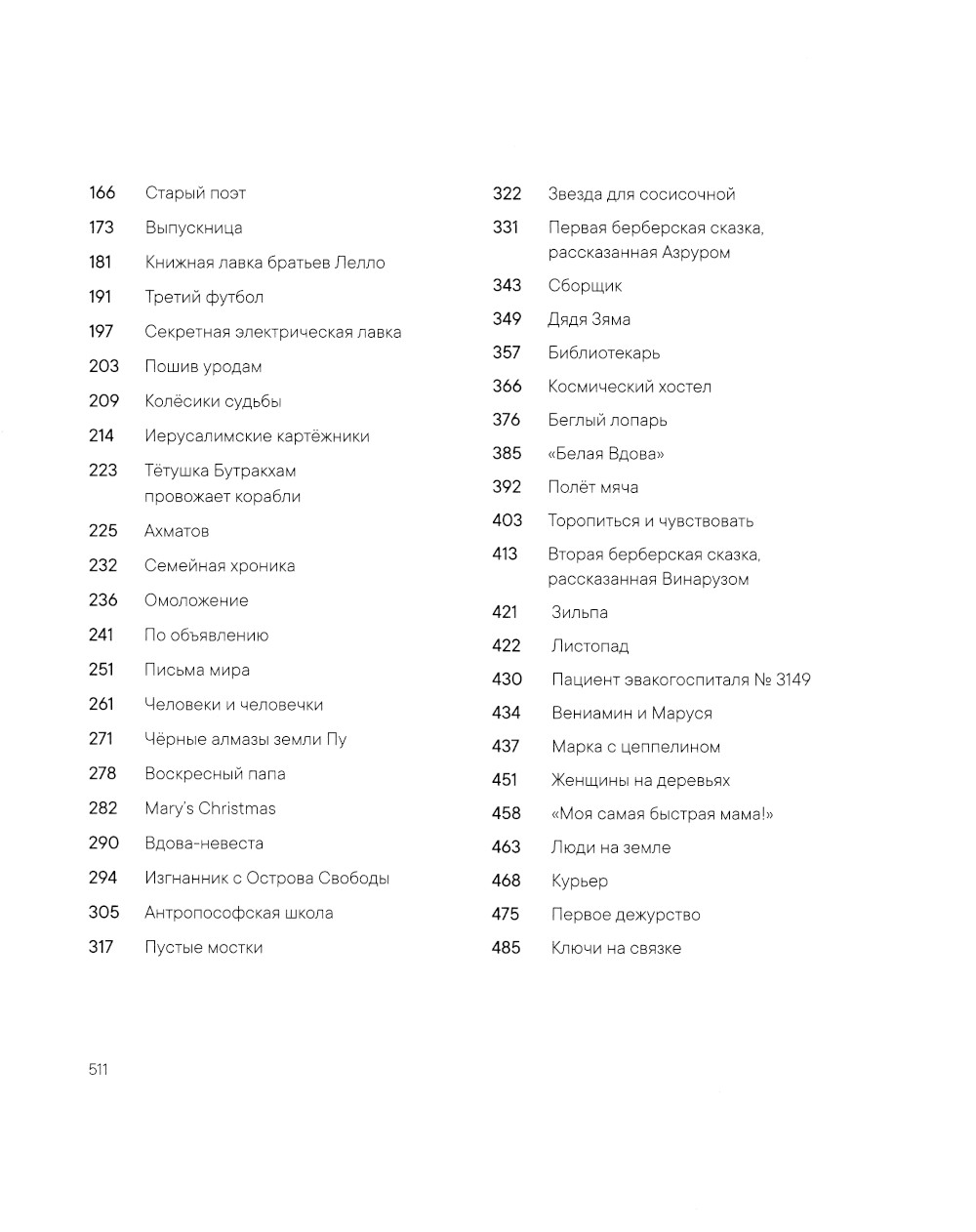 166 Старый поэт

173 Выпускница

181 Книжная лавка братьев Лелло

191 Третий футбол

197 Секретная электрическая лавка

203 Пошив уродам

209 Колёсики судьбы

214 Иерусалимские картёжники

223 Тётушка Бутракхам провожает корабли

225 Ахматов

232 Семейная хроника

236 Омоложение

241 По объявлению

251 Письма мира

261 Человеки и человечки

271 Чёрные алмазы земли Пу

278 Воскресный папа

282 Mary's Christmas

290 Вдова-невеста

294 Изгнанник с Острова Свободы

305 Антропософская школа

317 Пустые мостки

322 Звезда для сосисочной

331 Первая берберская сказка, рассказанная Азруром

343 Сборщик

349 Дядя Зяма

357 Библиотекарь

366 Космический хостел

376 Беглый лопарь

385 «Белая Вдова»

392 Полёт мяча

403 Торопиться и чувствовать

413 Вторая берберская сказка, рассказанная Винарузом

421 Зильпа

422 Листопад

430 Пациент эвакогоспиталя № 3149

434 Вениамин и Маруся

437 Марка с цеппелином

451 Женщины на деревьях

458 «Моя самая быстрая мама!»

463 Люди на земле

468 Курьер

475 Первое дежурство

485 Ключи на связке

511